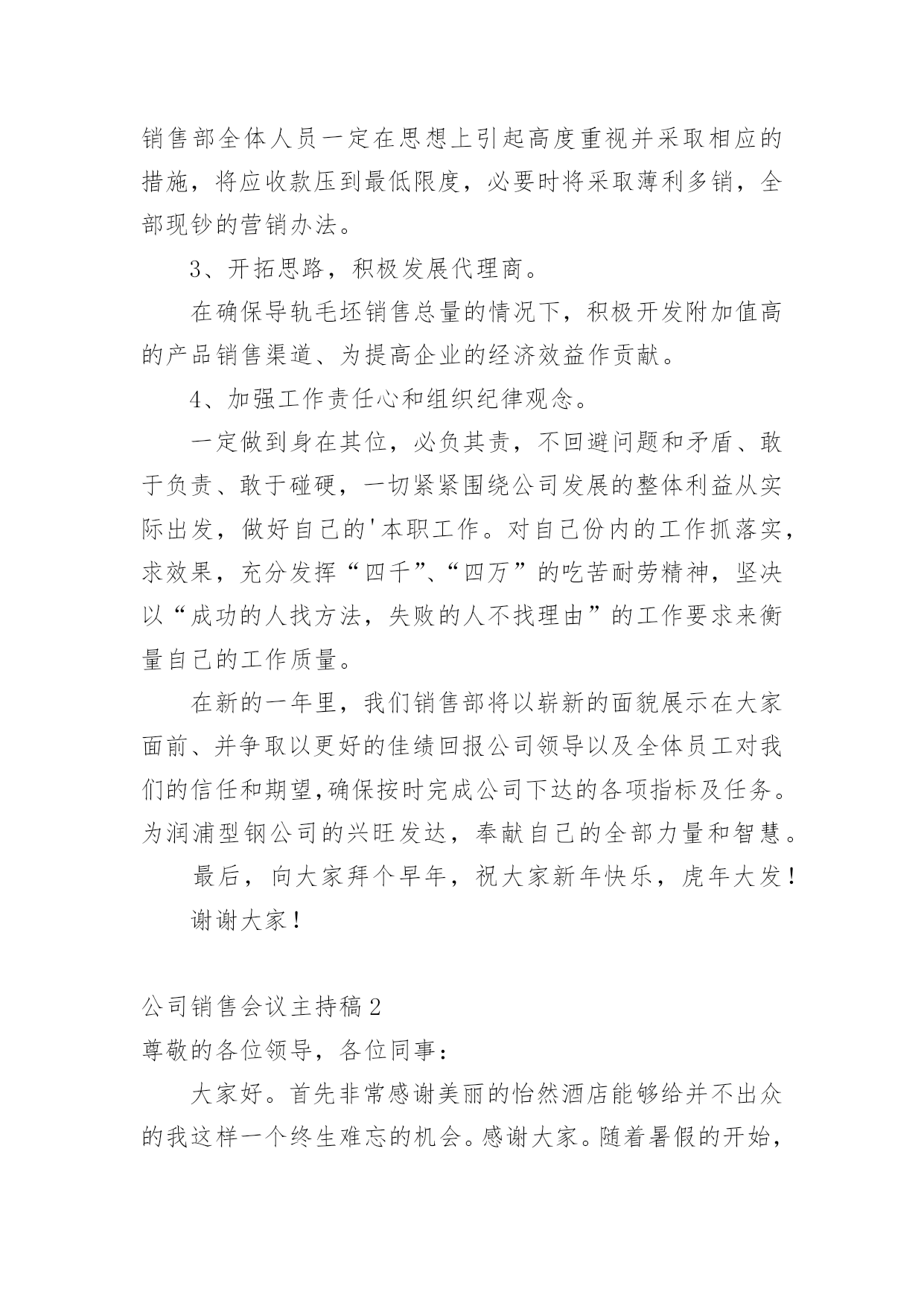 销售部全体人员一定在思想上引起高度重视并采取相应的措施，将应收款压到最低限度，必要时将采取薄利多销，全部现钞的营销办法。

3、开拓思路，积极发展代理商。

在确保导轨毛坯销售总量的情况下，积极开发附加值高的产品销售渠道、为提高企业的经济效益作贡献。

4、加强工作责任心和组织纪律观念。

一定做到身在其位，必负其责，不回避问题和矛盾、敢于负责、敢于碰硬，一切紧紧围绕公司发展的整体利益从实际出发，做好自己的'本职工作。对自己份内的工作抓落实，求效果，充分发挥“四千”、“四万”的吃苦耐劳精神，坚决以“成功的人找方法，失败的人不找理由”的工作要求来衡量自己的工作质量。

在新的一年里，我们销售部将以崭新的面貌展示在大家面前、并争取以更好的佳绩回报公司领导以及全体员工对我们的信任和期望,确保按时完成公司下达的各项指标及任务。为润浦型钢公司的兴旺发达，奉献自己的全部力量和智慧。

最后，向大家拜个早年，祝大家新年快乐，虎年大发！

谢谢大家！

公司销售会议主持稿2

尊敬的各位领导，各位同事：

大家好。首先非常感谢美丽的怡然酒店能够给并不出众的我这样一个终生难忘的机会。感谢大家。随着暑假的开始，